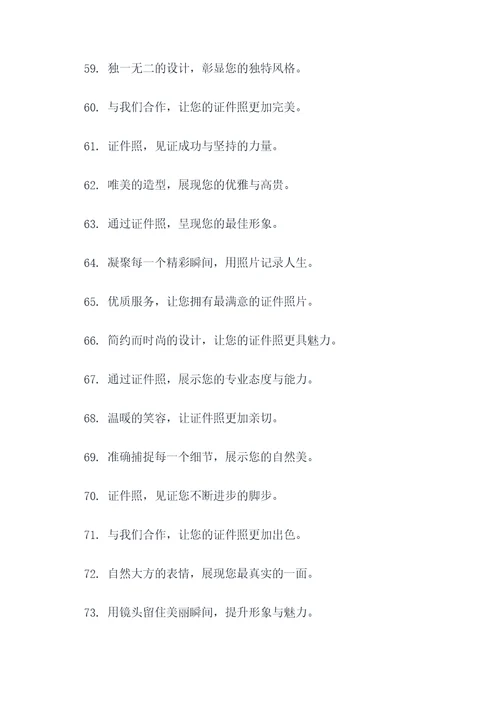 59. 独一无二的设计，彰显您的独特风格。

60. 与我们合作，让您的证件照更加完美。

61. 证件照，见证成功与坚持的力量。

62. 唯美的造型，展现您的优雅与高贵。

63. 通过证件照，呈现您的最佳形象。

64. 凝聚每一个精彩瞬间，用照片记录人生。

65. 优质服务，让您拥有最满意的证件照片。

66. 简约而时尚的设计，让您的证件照更具魅力。

67. 通过证件照，展示您的专业态度与能力。

68. 温暖的笑容，让证件照更加亲切。

69. 准确捕捉每一个细节，展示您的自然美。

70. 证件照，见证您不断进步的脚步。

71. 与我们合作，让您的证件照更加出色。

72. 自然大方的表情，展现您最真实的一面。

73. 用镜头留住美丽瞬间，提升形象与魅力。